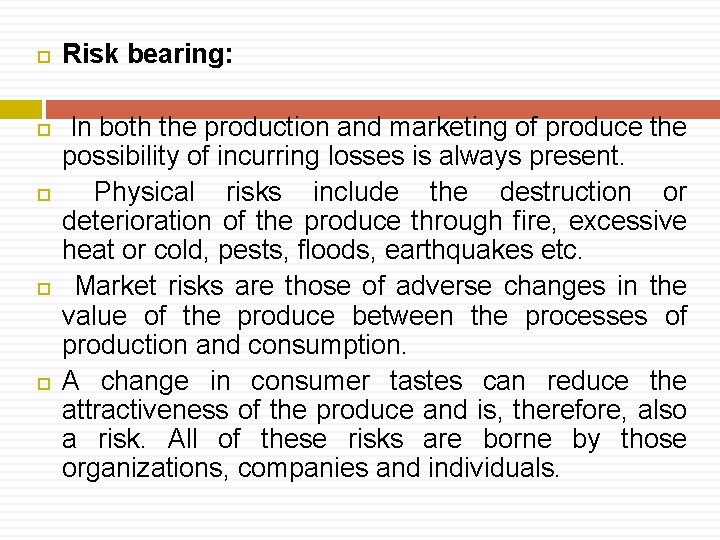 Risk bearing:

In both the production and marketing of produce the possibility of incurring losses is always present.

Physical risks include the destruction or deterioration of the produce through fire, excessive heat or cold, pests, floods, earthquakes etc.

Market risks are those of adverse changes in the value of the produce between the processes of production and consumption.

A change in consumer tastes can reduce the attractiveness of the produce and is, therefore, also a risk. All of these risks are borne by those organizations, companies and individuals.